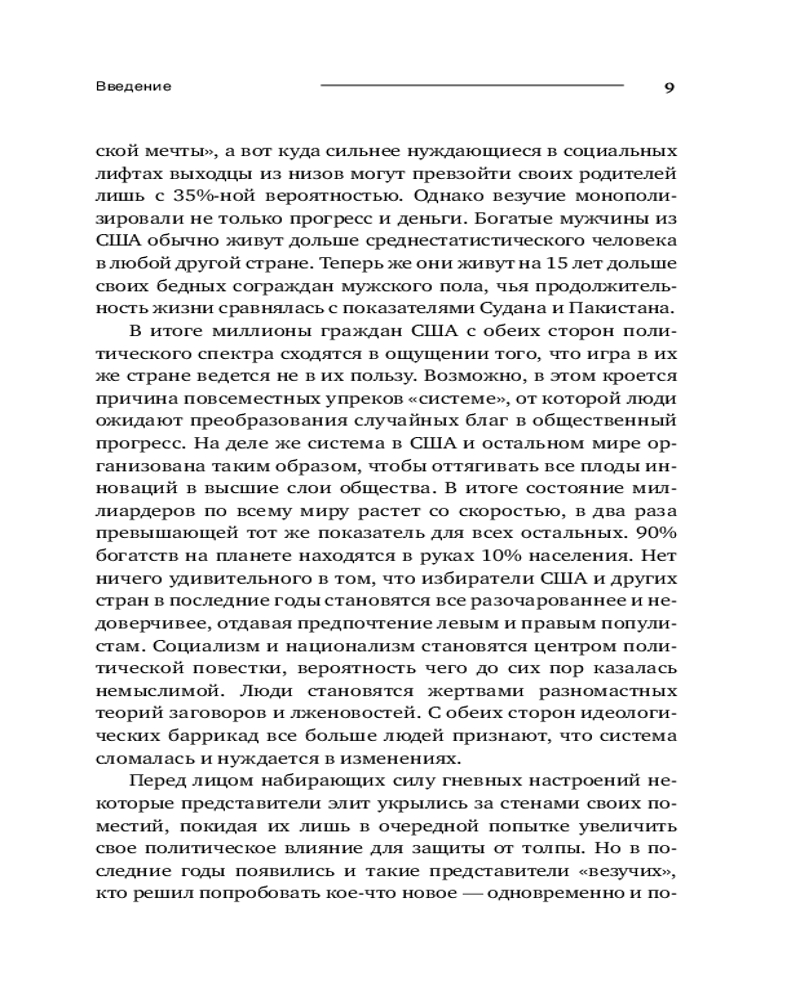 Введение

9

ской мечты», а вот куда сильнее нуждающиеся в социальных лифтах выходцы из низов могут превзойти своих родителей лишь с 35%-ной вероятностью. Однако везучие монополизировали не только прогресс и деньги. Богатые мужчины из США обычно живут дольше среднестатистического человека в любой другой стране. Теперь же они живут на 15 лет дольше своих бедных сограждан мужского пола, чья продолжительность жизни сравнялась с показателями Судана и Пакистана.

В итоге миллионы граждан США с обеих сторон политического спектра сходятся в ощущении того, что игра в их же стране ведется не в их пользу. Возможно, в этом кроется причина повсеместных упреков «системе», от которой люди ожидают преобразования случайных благ в общественный прогресс. На деле же система в США и остальном мире организована таким образом, чтобы оттягивать все плоды инноваций в высшие слои общества. В итоге состояние миллиардеров по всему миру растет со скоростью, в два раза превышающей тот же показатель для всех остальных. 90% богатств на планете находятся в руках 10% населения. Нет ничего удивительного в том, что избиратели США и других стран в последние годы становятся все разочарованнее и недоверчивее, отдавая предпочтение левым и правым популистам. Социализм и национализм становятся центром политической повестки, вероятность чего до сих пор казалась немыслимой. Люди становятся жертвами разномастных теорий заговоров и лженовостей. С обеих сторон идеологических баррикад все больше людей признают, что система сломалась и нуждается в изменениях.

Перед лицом набирающих силу гневных настроений некоторые представители элит укрылись за стенами своих поместий, покидая их лишь в очередной попытке увеличить свое политическое влияние для защиты от толпы. Но в последние годы появились и такие представители «везучих», кто решил попробовать кое-что новое — одновременно и по-